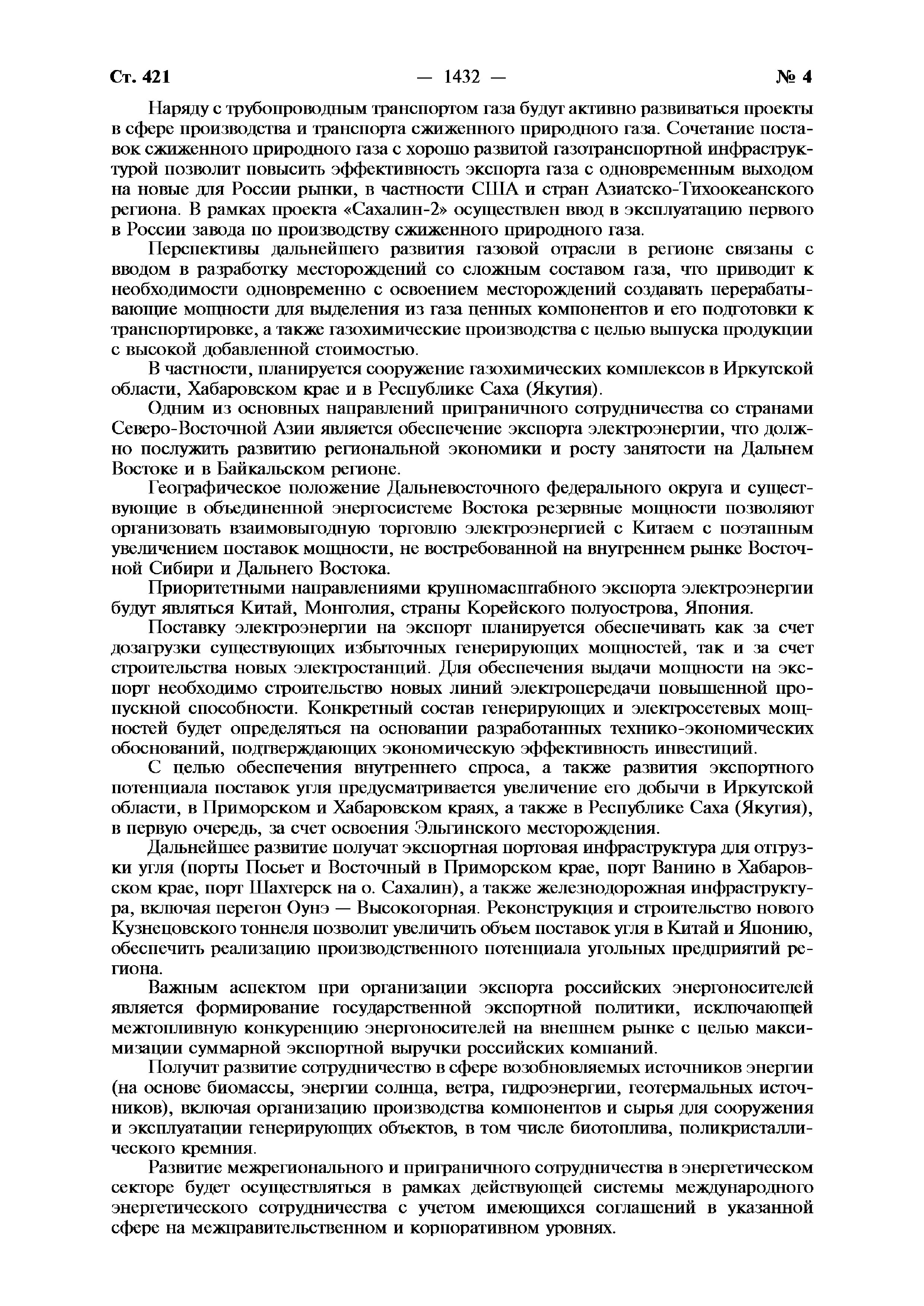 Ст. 421 — 1432 — № 4

Наряду с трубопроводным транспортом газа будут активно развиваться проекты в сфере производства и транспорта сжиженного природного газа. Сочетание поставок сжиженного природного газа с хорошо развитой газотранспортной инфраструктурой позволит повысить эффективность экспорта газа с одновременным выходом на новые для России рынки, в частности США и стран Азиатско-Тихоокеанского региона. В рамках проекта «Сахалин-2» осуществлен ввод в эксплуатацию первого в России завода по производству сжиженного природного газа.

Перспективы дальнейшего развития газовой отрасли в регионе связаны с вводом в разработку месторождений со сложным составом газа, что приводит к необходимости одновременно с освоением месторождений создавать перерабатывающие мощности для выделения из газа ценных компонентов и его подготовки к транспортировке, а также газохимические производства с целью выпуска продукции с высокой добавленной стоимостью.

В частности, планируется сооружение газохимических комплексов в Иркутской области, Хабаровском крае и в Республике Саха (Якутия).

Одним из основных направлений приграничного сотрудничества со странами Северо-Восточной Азии является обеспечение экспорта электроэнергии, что должно послужить развитию региональной экономики и росту занятости на Дальнем Востоке и в Байкальском регионе.

Географическое положение Дальневосточного федерального округа и существующие в объединенной энергосистеме Востока резервные мощности позволяют организовать взаимовыгодную торговлю электроэнергией с Китаем с поэтапным увеличением поставок мощности, не востребованной на внутреннем рынке Восточной Сибири и Дальнего Востока.

Приоритетными направлениями крупномасштабного экспорта электроэнергии будут являться Китай, Монголия, страны Корейского полуострова, Япония.

Поставку электроэнергии на экспорт планируется обеспечивать как за счет дозагрузки существующих избыточных генерирующих мощностей, так и за счет строительства новых электростанций. Для обеспечения выдачи мощности на экспорт необходимо строительство новых линий электропередачи повышенной пропускной способности. Конкретный состав генерирующих и электросетевых мощностей будет определяться на основании разработанных технико-экономических обоснований, подтверждающих экономическую эффективность инвестиций.

С целью обеспечения внутреннего спроса, а также развития экспортного потенциала поставок угля предусматривается увеличение его добычи в Иркутской области, в Приморском и Хабаровском краях, а также в Республике Саха (Якутия), в первую очередь, за счет освоения Эльгинского месторождения.

Дальнейшее развитие получат экспортная портовая инфраструктура для отгрузки угля (порты Посьет и Восточный в Приморском крае, порт Ванино в Хабаровском крае, порт Шахтерск на о. Сахалин), а также железнодорожная инфраструктура, включая перегон Оунэ — Высокогорная. Реконструкция и строительство нового Кузнецовского тоннеля позволит увеличить объем поставок угля в Китай и Японию, обеспечить реализацию производственного потенциала угольных предприятий региона.

Важным аспектом при организации экспорта российских энергоносителей является формирование государственной экспортной политики, исключающей межтопливную конкуренцию энергоносителей на внешнем рынке с целью максимизации суммарной экспортной выручки российских компаний.

Получит развитие сотрудничество в сфере возобновляемых источников энергии (на основе биомассы, энергии солнца, ветра, гидроэнергии, геотермальных источников), включая организацию производства компонентов и сырья для сооружения и эксплуатации генерирующих объектов, в том числе биотоплива, поликристаллического кремния.

Развитие межрегионального и приграничного сотрудничества в энергетическом секторе будет осуществляться в рамках действующей системы международного энергетического сотрудничества с учетом имеющихся соглашений в указанной сфере на межправительственном и корпоративном уровнях.